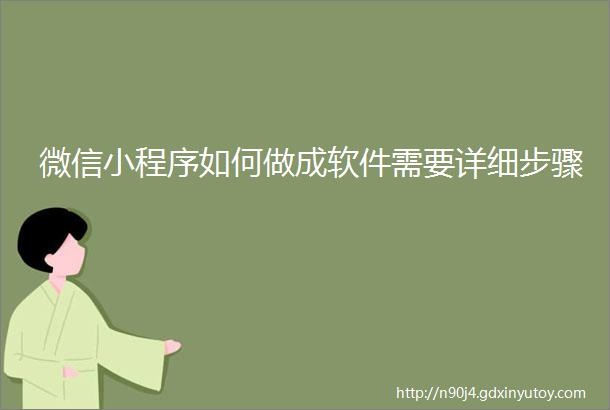 微信小程序如何做成软件需要详细步骤

http://n90j4.gdxinyutoy.com